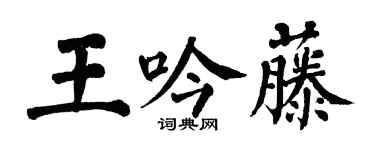 王吟藤

词典网